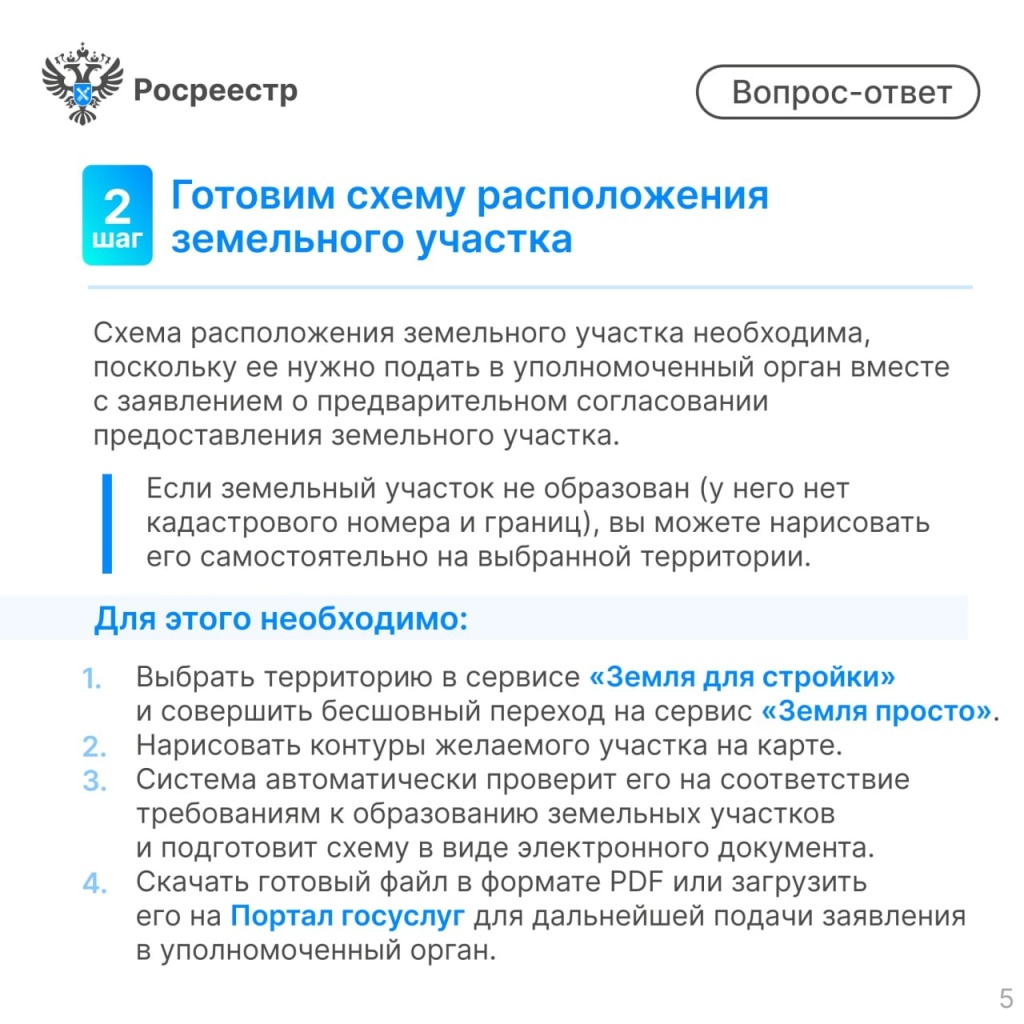 Росреестр

Вопрос-ответ

2 шаг

Готовим схему расположения земельного участка

Схема расположения земельного участка необходима, поскольку ее нужно подать в уполномоченный орган вместе с заявлением о предварительном согласовании предоставления земельного участка.

Если земельный участок не образован (у него нет кадастрового номера и границ), вы можете нарисовать его самостоятельно на выбранной территории.

Для этого необходимо:

1. Выбрать территорию в сервисе «Земля для стройки» и совершить бесшовный переход на сервис «Земля просто».
2. Нарисовать контуры желаемого участка на карте.
3. Система автоматически проверит его на соответствие требованиям к образованию земельных участков и подготовит схему в виде электронного документа.
4. Скачать готовый файл в формате PDF или загрузить его на Портал госуслуг для дальнейшей подачи заявления в уполномоченный орган.

5